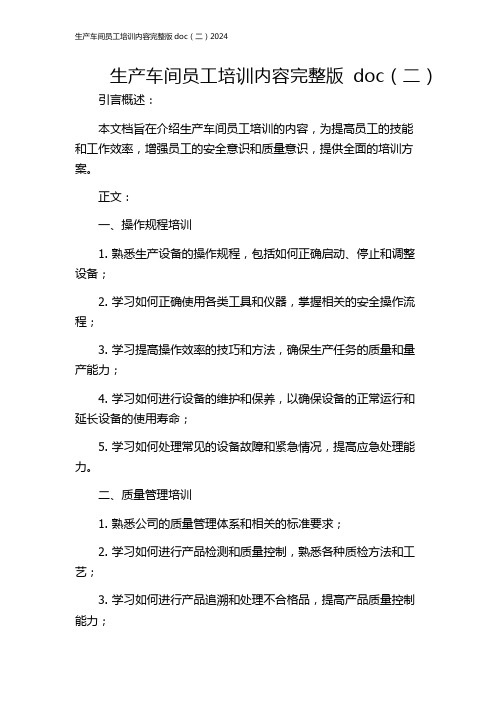 生产车间员工培训内容完整版 doc（二）2024

生产车间员工培训内容完整版 doc（二）

引言概述：

本文档旨在介绍生产车间员工培训的内容，为提高员工的技能和工作效率，增强员工的安全意识和质量意识，提供全面的培训方案。

正文：

一、操作规程培训

1. 熟悉生产设备的操作规程，包括如何正确启动、停止和调整设备；

2. 学习如何正确使用各类工具和仪器，掌握相关的安全操作流程；

3. 学习提高操作效率的技巧和方法，确保生产任务的质量和量产能力；

4. 学习如何进行设备的维护和保养，以确保设备的正常运行和延长设备的使用寿命；

5. 学习如何处理常见的设备故障和紧急情况，提高应急处理能力。

二、质量管理培训

1. 熟悉公司的质量管理体系和相关的标准要求；

2. 学习如何进行产品检测和质量控制，熟悉各种质检方法和工艺；

3. 学习如何进行产品追溯和处理不合格品，提高产品质量控制能力；